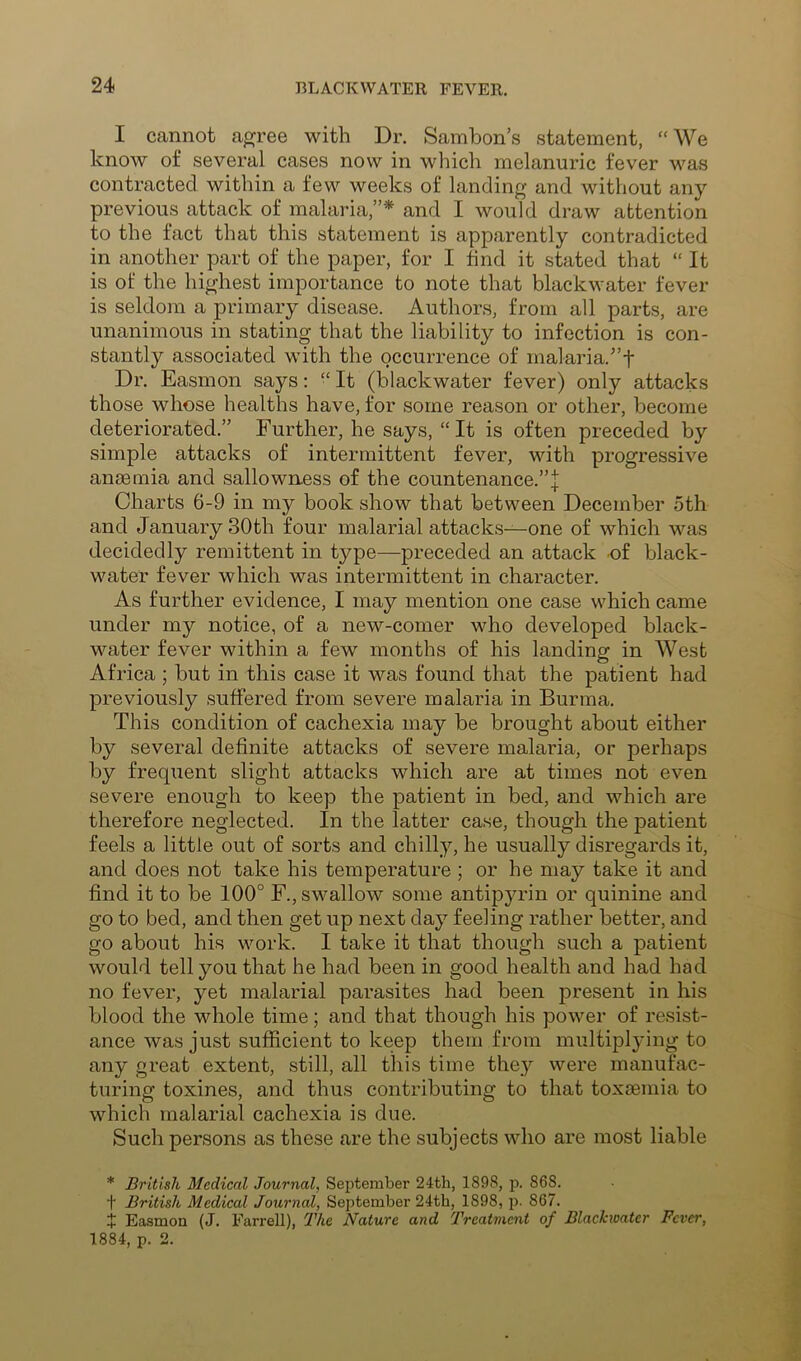 24 BLACKWATER FEVER.

I cannot agree with Dr. Sambon's statement, "We know of several cases now in which melanuric fever was contracted within a few weeks of landing and without any previous attack of malaria,"* and I would draw attention to the fact that this statement is apparently contradicted in another part of the paper, for I find it stated that "It is of the highest importance to note that blackwater fever is seldom a primary disease. Authors, from all parts, are unanimous in stating that the liability to infection is constantly associated with the occurrence of malaria."†

Dr. Easmon says: "It (blackwater fever) only attacks those whose healths have, for some reason or other, become deteriorated." Further, he says, "It is often preceded by simple attacks of intermittent fever, with progressive anæmia and sallowness of the countenance."‡

Charts 6-9 in my book show that between December 5th and January 30th four malarial attacks—one of which was decidedly remittent in type—preceded an attack of blackwater fever which was intermittent in character.

As further evidence, I may mention one case which came under my notice, of a new-comer who developed blackwater fever within a few months of his landing in West Africa; but in this case it was found that the patient had previously suffered from severe malaria in Burma.

This condition of cachexia may be brought about either by several definite attacks of severe malaria, or perhaps by frequent slight attacks which are at times not even severe enough to keep the patient in bed, and which are therefore neglected. In the latter case, though the patient feels a little out of sorts and chilly, he usually disregards it, and does not take his temperature; or he may take it and find it to be 100° F., swallow some antipyrin or quinine and go to bed, and then get up next day feeling rather better, and go about his work. I take it that though such a patient would tell you that he had been in good health and had had no fever, yet malarial parasites had been present in his blood the whole time; and that though his power of resistance was just sufficient to keep them from multiplying to any great extent, still, all this time they were manufacturing toxines, and thus contributing to that toxæmia to which malarial cachexia is due.

Such persons as these are the subjects who are most liable

* British Medical Journal, September 24th, 1898, p. 868.
† British Medical Journal, September 24th, 1898, p. 867.
‡ Easmon (J. Farrell), The Nature and Treatment of Blackwater Fever, 1884, p. 2.